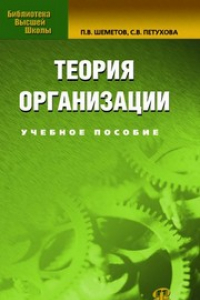 Библиотека
Высшей
Школы

П.В. ШЕМЕТОВ, С.В. ПЕТУХОВА

ТЕОРИЯ
ОРГАНИЗАЦИИ

УЧЕБНОЕ ПОСОБИЕ